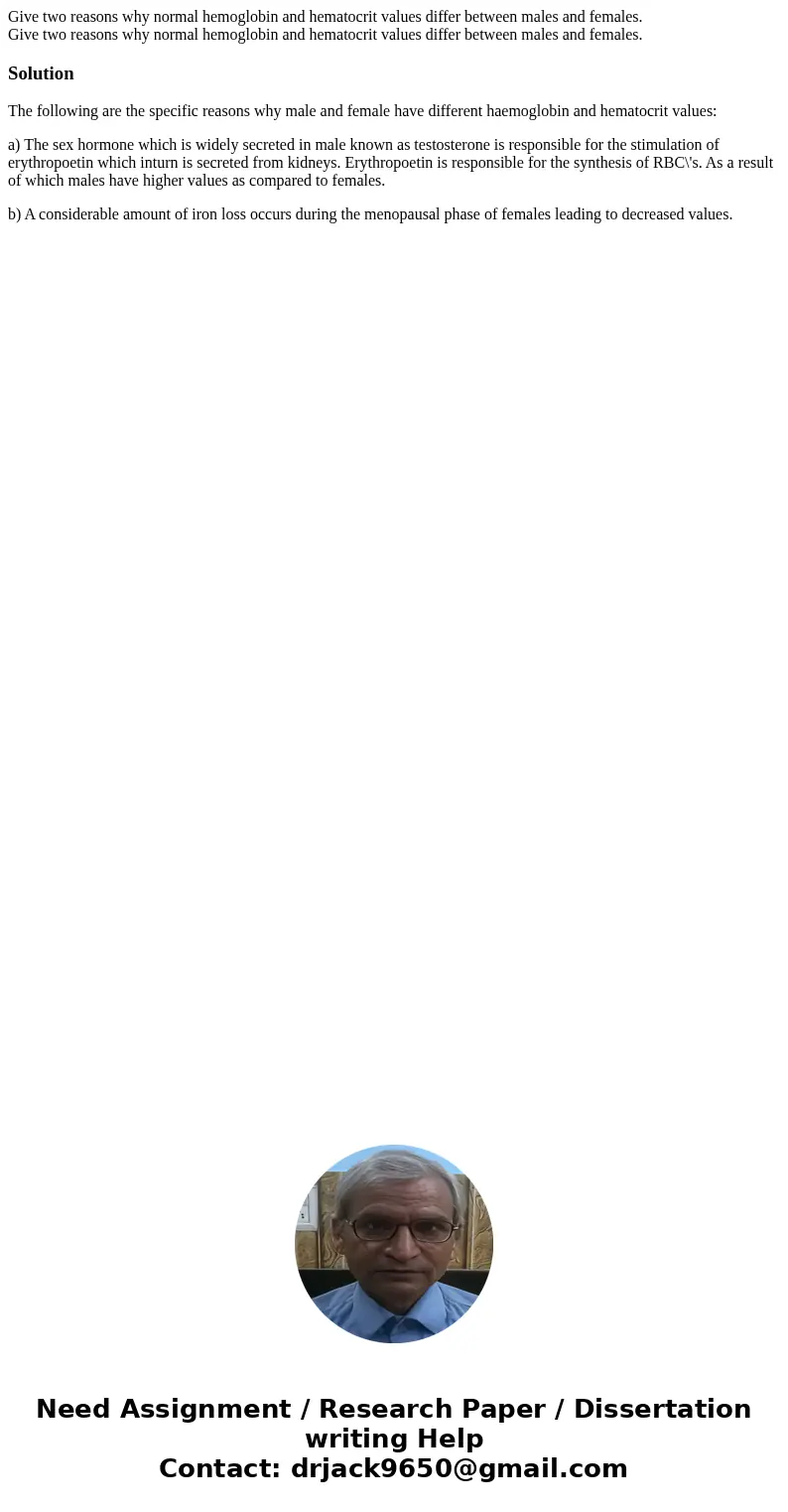 Give two reasons why normal hemoglobin and hematocrit values differ between males and females.
Give two reasons why normal hemoglobin and hematocrit values differ between males and females.

Solution

The following are the specific reasons why male and female have different haemoglobin and hematocrit values:

a) The sex hormone which is widely secreted in male known as testosterone is responsible for the stimulation of erythropoetin which inturn is secreted from kidneys. Erythropoetin is responsible for the synthesis of RBC\'s. As a result of which males have higher values as compared to females.

b) A considerable amount of iron loss occurs during the menopausal phase of females leading to decreased values.

Need Assignment / Research Paper / Dissertation writing Help
Contact: drjack9650@gmail.com